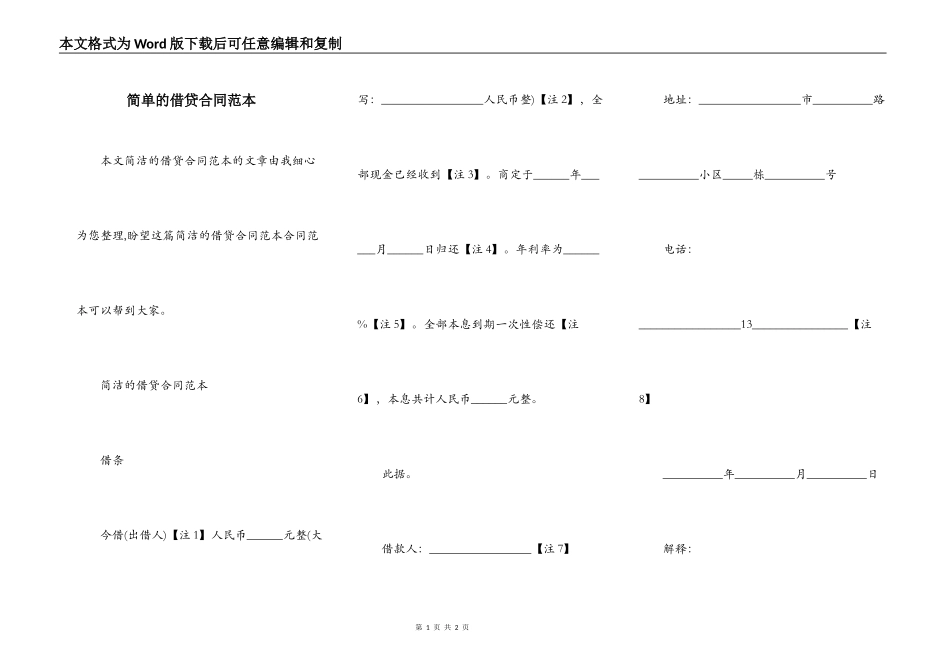 本文格式为Word版下载后可任意编辑和复制

简单的借贷合同范本

本文简洁的借贷合同范本的文章由我细心为您整理,盼望这篇简洁的借贷合同范本合同范本可以帮到大家。

简洁的借贷合同范本

借条

今借(出借人)【注1】人民币______元整(大写:________________人民币整)【注2】,全部现金已经收到【注3】。商定于______年___月______日归还【注4】。年利率为______%【注5】。全部本息到期一次性偿还【注6】,本息共计人民币______元整。

此据。

借款人:________________【注7】

地址:________________市__________路__________小区_____栋__________号

电话:

________________13________________【注8】

__________年__________月__________日

解释:

第 1 页 共 2 页